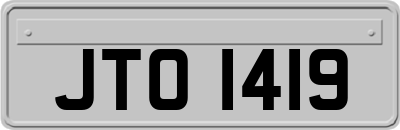 JTO 1419